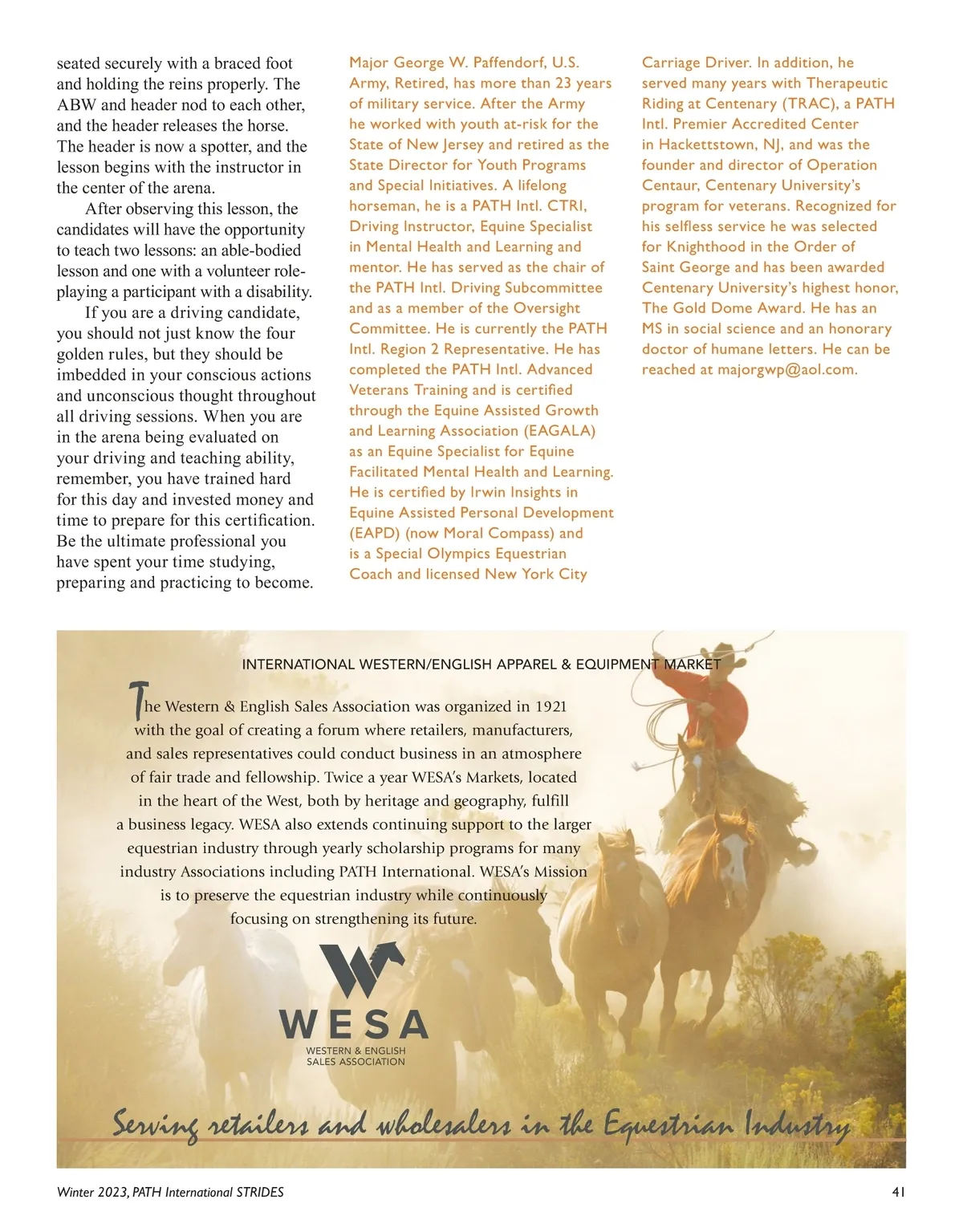 seated securely with a braced foot and holding the reins properly. The ABW and header nod to each other, and the header releases the horse. The header is now a spotter, and the lesson begins with the instructor in the center of the arena.

After observing this lesson, the candidates will have the opportunity to teach two lessons: an able-bodied lesson and one with a volunteer role-playing a participant with a disability.

If you are a driving candidate, you should not just know the four golden rules, but they should be imbedded in your conscious actions and unconscious thought throughout all driving sessions. When you are in the arena being evaluated on your driving and teaching ability, remember, you have trained hard for this day and invested money and time to prepare for this certification. Be the ultimate professional you have spent your time studying, preparing and practicing to become.

Major George W. Paffendorf, U.S. Army, Retired, has more than 23 years of military service. After the Army he worked with youth at-risk for the State of New Jersey and retired as the State Director for Youth Programs and Special Initiatives. A lifelong horseman, he is a PATH Intl. CTRI, Driving Instructor, Equine Specialist in Mental Health and Learning and mentor. He has served as the chair of the PATH Intl. Driving Subcommittee and as a member of the Oversight Committee. He is currently the PATH Intl. Region 2 Representative. He has completed the PATH Intl. Advanced Veterans Training and is certified through the Equine Assisted Growth and Learning Association (EAGALA) as an Equine Specialist for Equine Facilitated Mental Health and Learning. He is certified by Irwin Insights in Equine Assisted Personal Development (EAPD) (now Moral Compass) and is a Special Olympics Equestrian Coach and licensed New York City Carriage Driver. In addition, he served many years with Therapeutic Riding at Centenary (TRAC), a PATH Intl. Premier Accredited Center in Hackettstown, NJ, and was the founder and director of Operation Centaur, Centenary University's program for veterans. Recognized for his selfless service he was selected for Knighthood in the Order of Saint George and has been awarded Centenary University's highest honor, The Gold Dome Award. He has an MS in social science and an honorary doctor of humane letters. He can be reached at majorgwp@aol.com.

INTERNATIONAL WESTERN/ENGLISH APPAREL & EQUIPMENT MARKET

The Western & English Sales Association was organized in 1921 with the goal of creating a forum where retailers, manufacturers, and sales representatives could conduct business in an atmosphere of fair trade and fellowship. Twice a year WESA's Markets, located in the heart of the West, both by heritage and geography, fulfill a business legacy. WESA also extends continuing support to the larger equestrian industry through yearly scholarship programs for many industry Associations including PATH International. WESA's Mission is to preserve the equestrian industry while continuously focusing on strengthening its future.

WESA
WESTERN & ENGLISH SALES ASSOCIATION

Serving retailers and wholesalers in the Equestrian Industry

Winter 2023, PATH International STRIDES 41